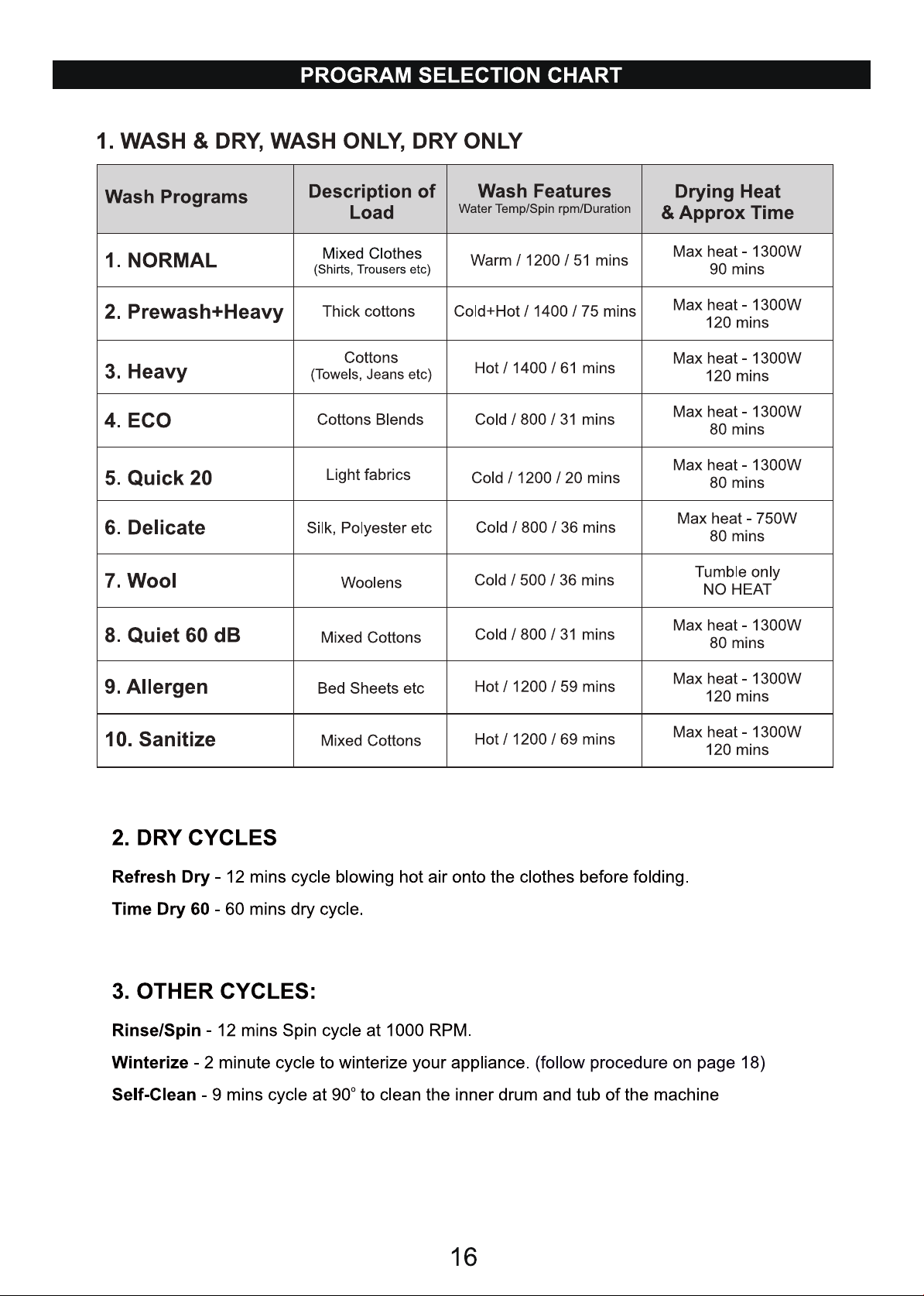 PROGRAM SELECTION CHART

1. WASH & DRY, WASH ONLY, DRY ONLY

| Wash Programs | Description of Load | Wash Features Water Temp/Spin rpm/Duration | Drying Heat & Approx Time |
|---|---|---|---|
| 1. NORMAL | Mixed Clothes (Shirts, Trousers etc) | Warm / 1200 / 51 mins | Max heat - 1300W 90 mins |
| 2. Prewash+Heavy | Thick cottons | Cold+Hot / 1400 / 75 mins | Max heat - 1300W 120 mins |
| 3. Heavy | Cottons (Towels, Jeans etc) | Hot / 1400 / 61 mins | Max heat - 1300W 120 mins |
| 4. ECO | Cottons Blends | Cold / 800 / 31 mins | Max heat - 1300W 80 mins |
| 5. Quick 20 | Light fabrics | Cold / 1200 / 20 mins | Max heat - 1300W 80 mins |
| 6. Delicate | Silk, Polyester etc | Cold / 800 / 36 mins | Max heat - 750W 80 mins |
| 7. Wool | Woolens | Cold / 500 / 36 mins | Tumble only NO HEAT |
| 8. Quiet 60 dB | Mixed Cottons | Cold / 800 / 31 mins | Max heat - 1300W 80 mins |
| 9. Allergen | Bed Sheets etc | Hot / 1200 / 59 mins | Max heat - 1300W 120 mins |
| 10. Sanitize | Mixed Cottons | Hot / 1200 / 69 mins | Max heat - 1300W 120 mins |

2. DRY CYCLES

Refresh Dry - 12 mins cycle blowing hot air onto the clothes before folding.

Time Dry 60 - 60 mins dry cycle.

3. OTHER CYCLES:

Rinse/Spin - 12 mins Spin cycle at 1000 RPM.

Winterize - 2 minute cycle to winterize your appliance. (follow procedure on page 18)

Self-Clean - 9 mins cycle at 90° to clean the inner drum and tub of the machine

16